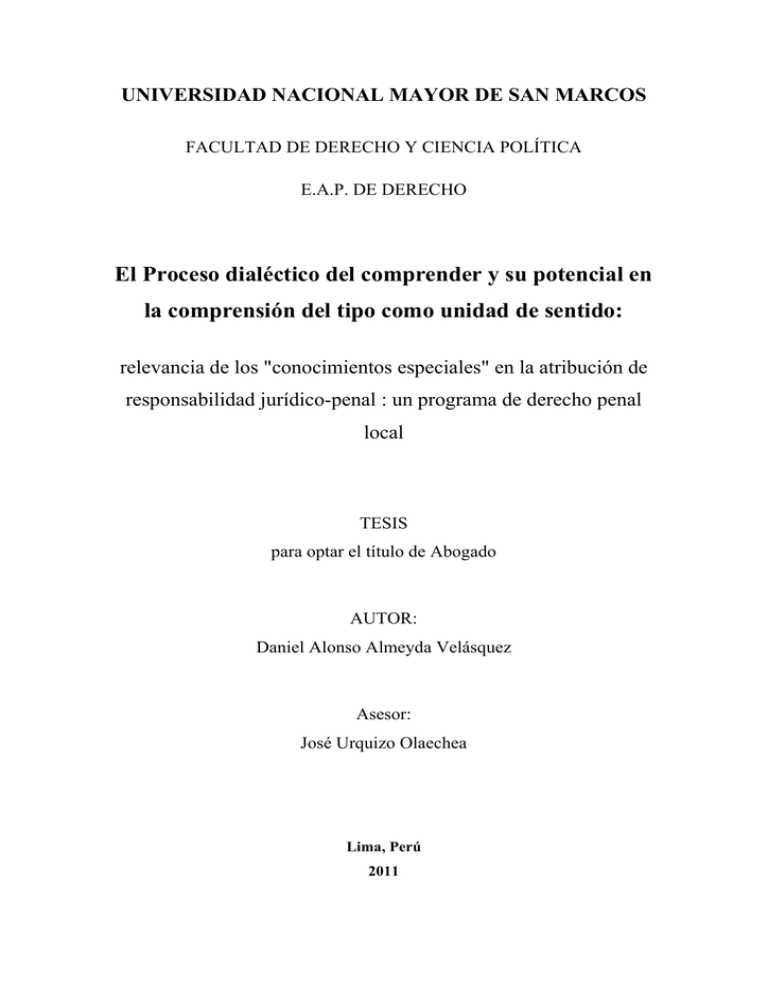 UNIVERSIDAD NACIONAL MAYOR DE SAN MARCOS

FACULTAD DE DERECHO Y CIENCIA POLÍTICA

E.A.P. DE DERECHO

El Proceso dialéctico del comprender y su potencial en la comprensión del tipo como unidad de sentido:

relevancia de los "conocimientos especiales" en la atribución de responsabilidad jurídico-penal : un programa de derecho penal local

TESIS

para optar el título de Abogado

AUTOR:

Daniel Alonso Almeyda Velásquez

Asesor:

José Urquizo Olaechea

Lima, Perú

2011